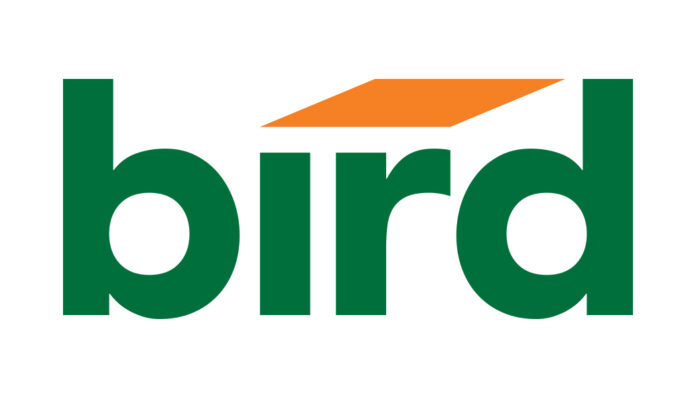 bird